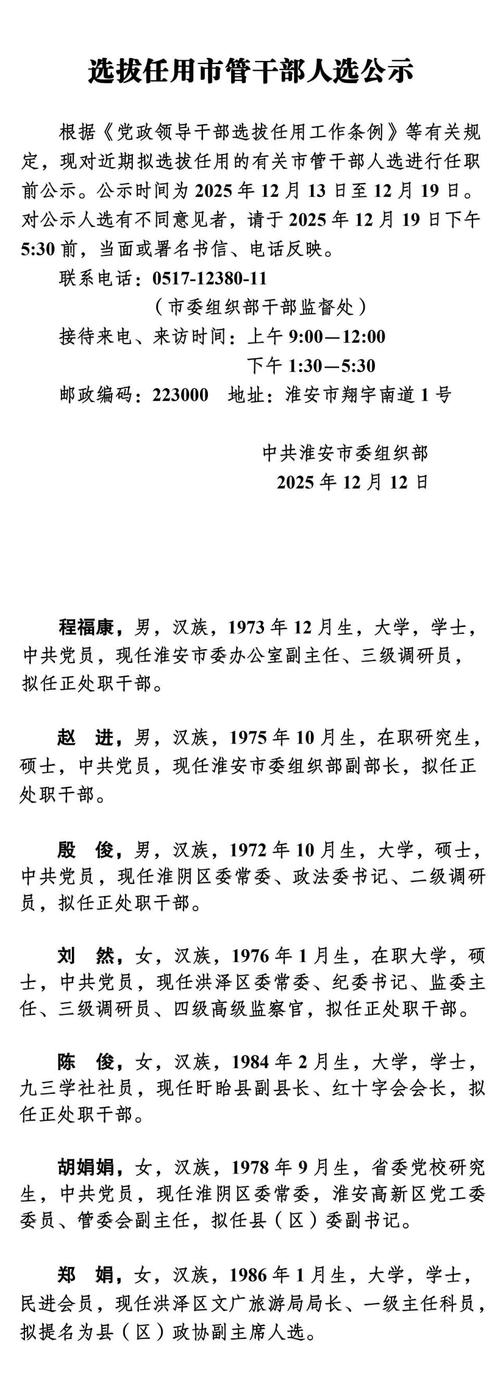 选拔任用市管干部人选公示

根据《党政领导干部选拔任用工作条例》等有关规定，现对近期拟选拔任用的有关市管干部人选进行任职前公示。公示时间为 2025 年 12 月 13 日至 12 月 19 日。对公示人选有不同意见者，请于 2025 年 12 月 19 日下午 5:30 前，当面或署名书信、电话反映。

联系电话：0517-12380-11
（市委组织部干部监督处）

接待来电、来访时间：上午 9:00—12:00
下午 1:30—5:30

邮政编码：223000　地址：淮安市翔宇南道 1 号

中共淮安市委组织部
2025 年 12 月 12 日

程福康，男，汉族，1973 年 12 月生，大学，学士，中共党员，现任淮安市委办公室副主任、三级调研员，拟任正处职干部。

赵　进，男，汉族，1975 年 10 月生，在职研究生，硕士，中共党员，现任淮安市委组织部副部长，拟任正处职干部。

殷　俊，男，汉族，1972 年 10 月生，大学，硕士，中共党员，现任淮阴区委常委、政法委书记、二级调研员，拟任正处职干部。

刘　然，女，汉族，1976 年 1 月生，在职大学，硕士，中共党员，现任洪泽区委常委、纪委书记、监委主任、三级调研员、四级高级监察官，拟任正处职干部。

陈　俊，女，汉族，1984 年 2 月生，大学，学士，九三学社社员，现任盱眙县副县长、红十字会会长，拟任正处职干部。

胡娟娟，女，汉族，1978 年 9 月生，省委党校研究生，中共党员，现任淮阴区委常委，淮安高新区党工委委员、管委会副主任，拟任县（区）委副书记。

郑　娟，女，汉族，1986 年 1 月生，大学，学士，民进会员，现任洪泽区文广旅游局局长、一级主任科员，拟提名为县（区）政协副主席人选。